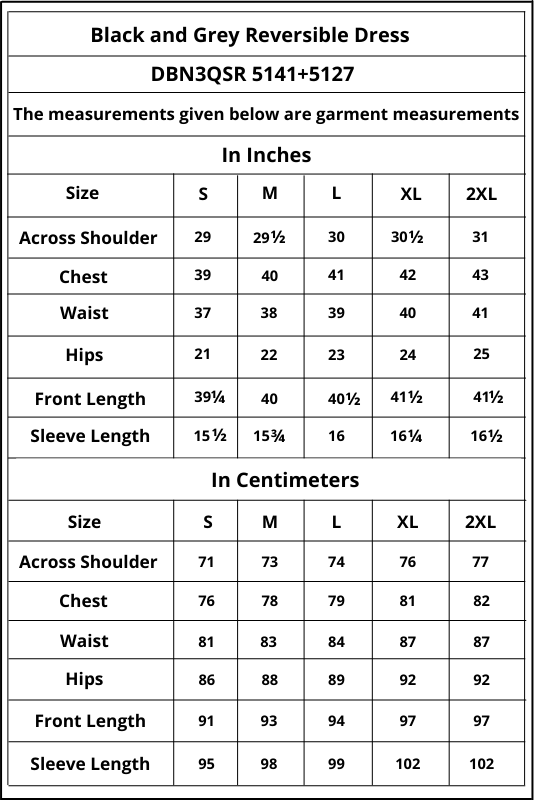 Black and Grey Reversible Dress

DBN3QSR 5141+5127

The measurements given below are garment measurements

In Inches

| Size | S | M | L | XL | 2XL |
|---|---|---|---|---|---|
| Across Shoulder | 29 | 29½ | 30 | 30½ | 31 |
| Chest | 39 | 40 | 41 | 42 | 43 |
| Waist | 37 | 38 | 39 | 40 | 41 |
| Hips | 21 | 22 | 23 | 24 | 25 |
| Front Length | 39¼ | 40 | 40½ | 41½ | 41½ |
| Sleeve Length | 15½ | 15¾ | 16 | 16¼ | 16½ |

In Centimeters

| Size | S | M | L | XL | 2XL |
|---|---|---|---|---|---|
| Across Shoulder | 71 | 73 | 74 | 76 | 77 |
| Chest | 76 | 78 | 79 | 81 | 82 |
| Waist | 81 | 83 | 84 | 87 | 87 |
| Hips | 86 | 88 | 89 | 92 | 92 |
| Front Length | 91 | 93 | 94 | 97 | 97 |
| Sleeve Length | 95 | 98 | 99 | 102 | 102 |